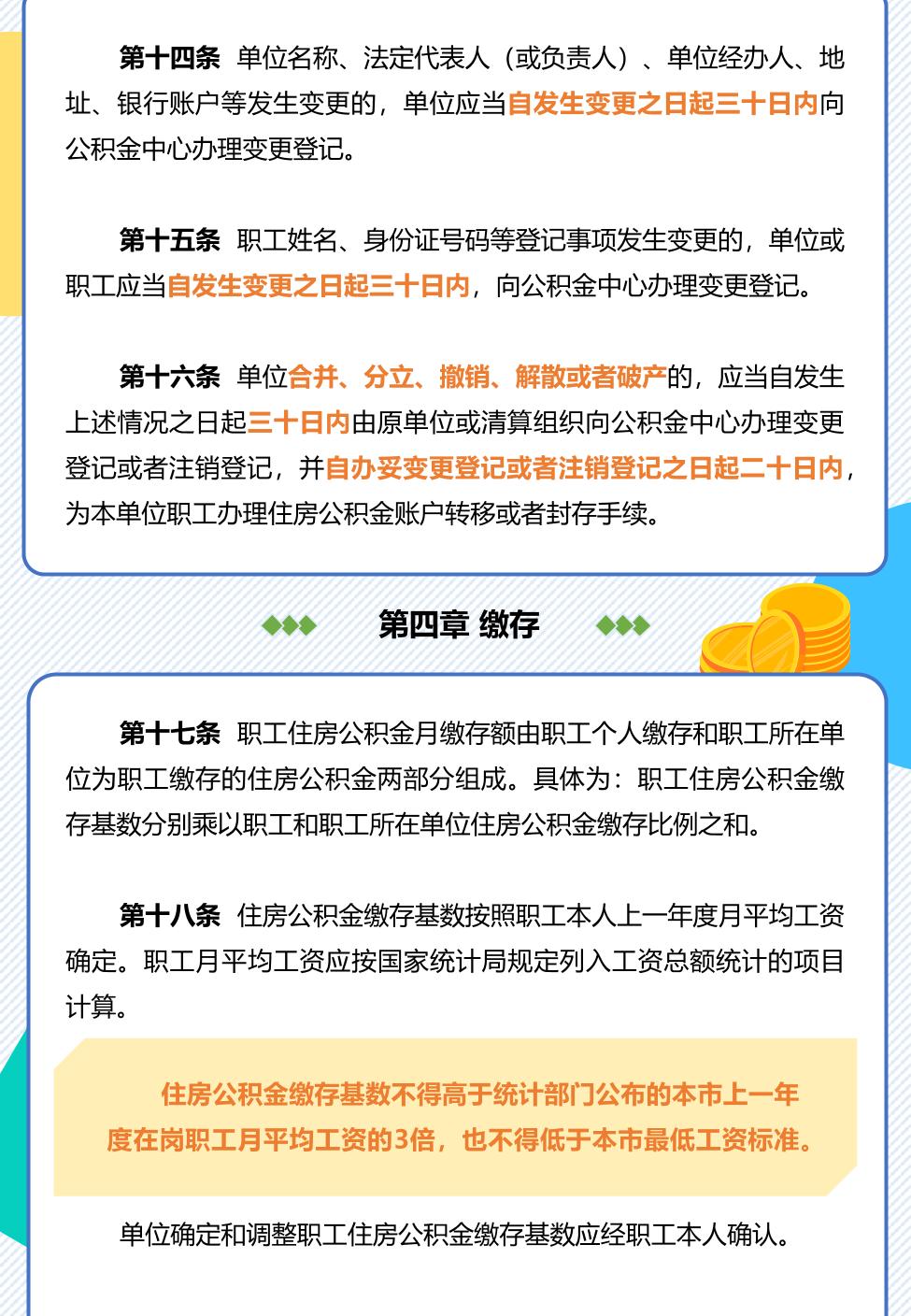 第十四条 单位名称、法定代表人（或负责人）、单位经办人、地址、银行账户等发生变更的，单位应当自发生变更之日起三十日内向公积金中心办理变更登记。

第十五条 职工姓名、身份证号码等登记事项发生变更的，单位或职工应当自发生变更之日起三十日内，向公积金中心办理变更登记。

第十六条 单位合并、分立、撤销、解散或者破产的，应当自发生上述情况之日起三十日内由原单位或清算组织向公积金中心办理变更登记或者注销登记，并自办妥变更登记或者注销登记之日起二十日内，为本单位职工办理住房公积金账户转移或者封存手续。

第四章 缴存

第十七条 职工住房公积金月缴存额由职工个人缴存和职工所在单位为职工缴存的住房公积金两部分组成。具体为：职工住房公积金缴存基数分别乘以职工和职工所在单位住房公积金缴存比例之和。

第十八条 住房公积金缴存基数按照职工本人上一年度月平均工资确定。职工月平均工资应按国家统计局规定列入工资总额统计的项目计算。

住房公积金缴存基数不得高于统计部门公布的本市上一年度在岗职工月平均工资的3倍，也不得低于本市最低工资标准。

单位确定和调整职工住房公积金缴存基数应经职工本人确认。